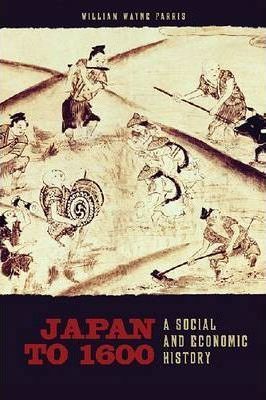 WILLIAM WAYNE FARRIS

JAPAN TO 1600

A SOCIAL AND ECONOMIC HISTORY